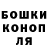 БОШКИ
КОНОП
ЛЯ